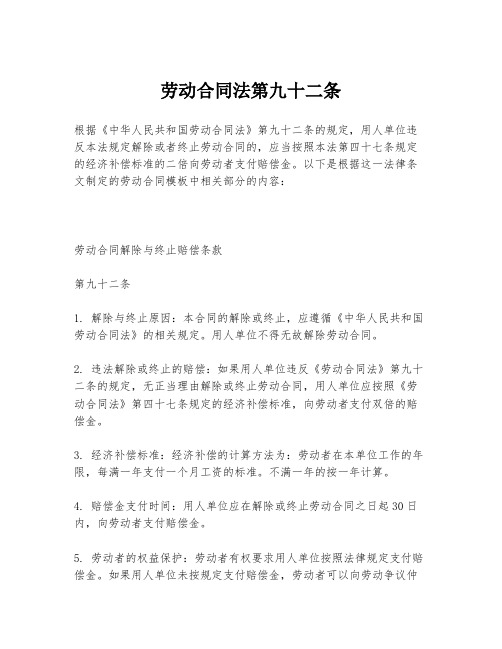 劳动合同法第九十二条

根据《中华人民共和国劳动合同法》第九十二条的规定，用人单位违反本法规定解除或者终止劳动合同的，应当按照本法第四十七条规定的经济补偿标准的二倍向劳动者支付赔偿金。以下是根据这一法律条文制定的劳动合同模板中相关部分的内容：

劳动合同解除与终止赔偿条款

第九十二条

1. 解除与终止原因：本合同的解除或终止，应遵循《中华人民共和国劳动合同法》的相关规定。用人单位不得无故解除劳动合同。

2. 违法解除或终止的赔偿：如果用人单位违反《劳动合同法》第九十二条的规定，无正当理由解除或终止劳动合同，用人单位应按照《劳动合同法》第四十七条规定的经济补偿标准，向劳动者支付双倍的赔偿金。

3. 经济补偿标准：经济补偿的计算方法为：劳动者在本单位工作的年限，每满一年支付一个月工资的标准。不满一年的按一年计算。

4. 赔偿金支付时间：用人单位应在解除或终止劳动合同之日起30日内，向劳动者支付赔偿金。

5. 劳动者的权益保护：劳动者有权要求用人单位按照法律规定支付赔偿金。如果用人单位未按规定支付赔偿金，劳动者可以向劳动争议仲